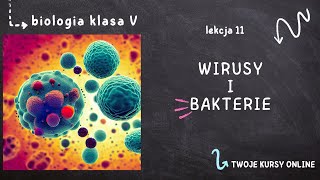 biologia klasa V

lekcja 11

WIRUSY
I
BAKTERIE

TWOJE KURSY ONLINE